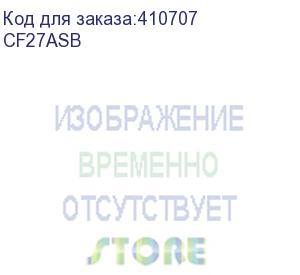 Код для заказа:410707
CF27ASB

ИЗОБРАЖЕНИЕ
ВРЕМЕННО
ОТСУТСТВУЕТ
STORE